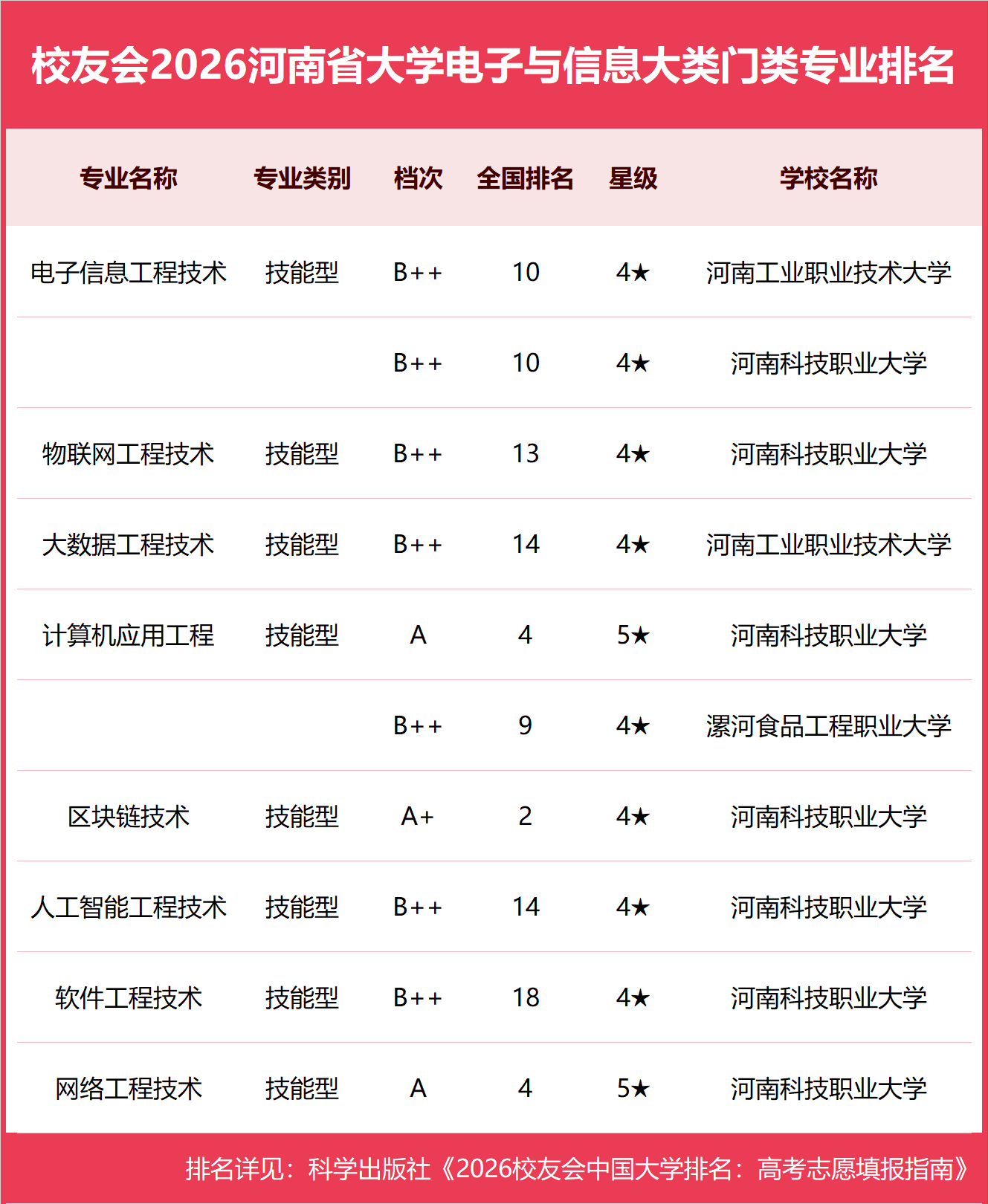 校友会2026河南省大学电子与信息大类门类专业排名

| 专业名称 | 专业类别 | 档次 | 全国排名 | 星级 | 学校名称 |
|---|---|---|---|---|---|
| 电子信息工程技术 | 技能型 | B++ | 10 | 4★ | 河南工业职业技术大学 |
| | | B++ | 10 | 4★ | 河南科技职业大学 |
| 物联网工程技术 | 技能型 | B++ | 13 | 4★ | 河南科技职业大学 |
| 大数据工程技术 | 技能型 | B++ | 14 | 4★ | 河南工业职业技术大学 |
| 计算机应用工程 | 技能型 | A | 4 | 5★ | 河南科技职业大学 |
| | | B++ | 9 | 4★ | 漯河食品工程职业大学 |
| 区块链技术 | 技能型 | A+ | 2 | 4★ | 河南科技职业大学 |
| 人工智能工程技术 | 技能型 | B++ | 14 | 4★ | 河南科技职业大学 |
| 软件工程技术 | 技能型 | B++ | 18 | 4★ | 河南科技职业大学 |
| 网络工程技术 | 技能型 | A | 4 | 5★ | 河南科技职业大学 |

排名详见：科学出版社《2026校友会中国大学排名：高考志愿填报指南》